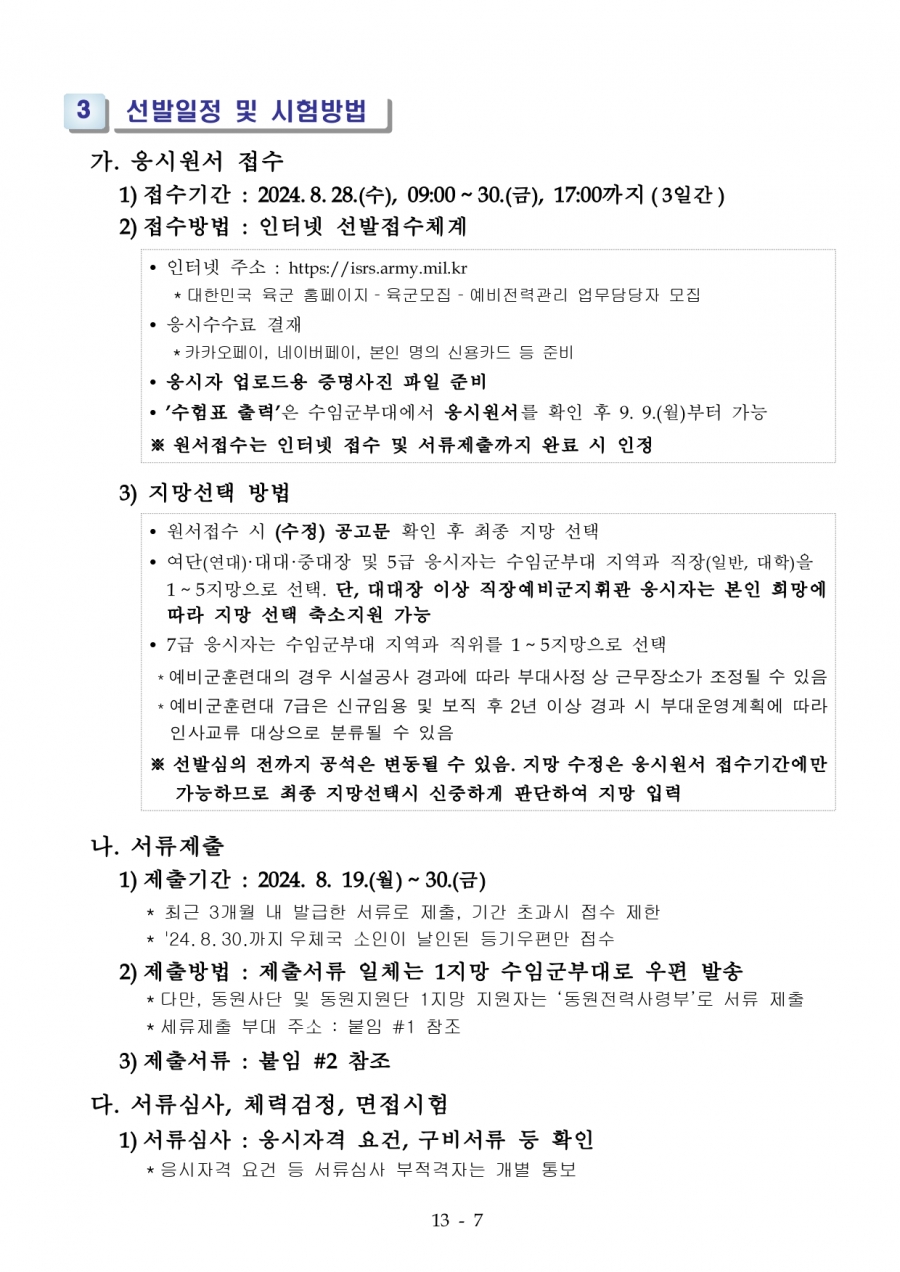 3 선발일정 및 시험방법

가. 응시원서 접수

1) 접수기간 : 2024. 8. 28.(수), 09:00 ~ 30.(금), 17:00까지 ( 3일간 )

2) 접수방법 : 인터넷 선발접수체계

• 인터넷 주소 : https://isrs.army.mil.kr
 * 대한민국 육군 홈페이지 - 육군모집 - 예비전력관리 업무담당자 모집
• 응시수수료 결재
 * 카카오페이, 네이버페이, 본인 명의 신용카드 등 준비
• 응시자 업로드용 증명사진 파일 준비
• '수험표 출력'은 수임군부대에서 응시원서를 확인 후 9. 9.(월)부터 가능
※ 원서접수는 인터넷 접수 및 서류제출까지 완료 시 인정

3) 지망선택 방법

• 원서접수 시 (수정) 공고문 확인 후 최종 지망 선택
• 여단(연대)·대대·중대장 및 5급 응시자는 수임군부대 지역과 직장(일반, 대학)을 1 ~ 5지망으로 선택. 단, 대대장 이상 직장예비군지휘관 응시자는 본인 희망에 따라 지망 선택 축소지원 가능
• 7급 응시자는 수임군부대 지역과 직위를 1 ~ 5지망으로 선택
 * 예비군훈련대의 경우 시설공사 경과에 따라 부대사정 상 근무장소가 조정될 수 있음
 * 예비군훈련대 7급은 신규임용 및 보직 후 2년 이상 경과 시 부대운영계획에 따라 인사교류 대상으로 분류될 수 있음
※ 선발심의 전까지 공석은 변동될 수 있음. 지망 수정은 응시원서 접수기간에만 가능하므로 최종 지망선택시 신중하게 판단하여 지망 입력

나. 서류제출

1) 제출기간 : 2024. 8. 19.(월) ~ 30.(금)
 * 최근 3개월 내 발급한 서류로 제출, 기간 초과시 접수 제한
 * '24. 8. 30.까지 우체국 소인이 날인된 등기우편만 접수

2) 제출방법 : 제출서류 일체는 1지망 수임군부대로 우편 발송
 * 다만, 동원사단 및 동원지원단 1지망 지원자는 '동원전력사령부'로 서류 제출
 * 세류제출 부대 주소 : 붙임 #1 참조

3) 제출서류 : 붙임 #2 참조

다. 서류심사, 체력검정, 면접시험

1) 서류심사 : 응시자격 요건, 구비서류 등 확인
 * 응시자격 요건 등 서류심사 부적격자는 개별 통보

13 - 7